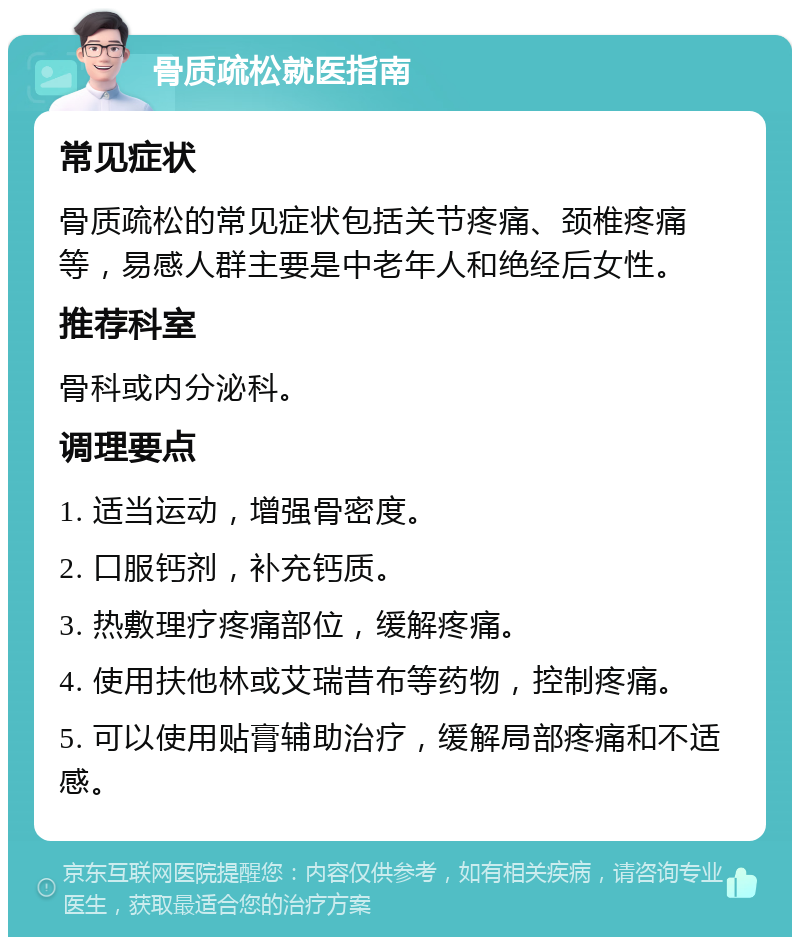 骨质疏松就医指南

常见症状

骨质疏松的常见症状包括关节疼痛、颈椎疼痛等，易感人群主要是中老年人和绝经后女性。

推荐科室

骨科或内分泌科。

调理要点

1. 适当运动，增强骨密度。

2. 口服钙剂，补充钙质。

3. 热敷理疗疼痛部位，缓解疼痛。

4. 使用扶他林或艾瑞昔布等药物，控制疼痛。

5. 可以使用贴膏辅助治疗，缓解局部疼痛和不适感。

京东互联网医院提醒您：内容仅供参考，如有相关疾病，请咨询专业医生，获取最适合您的治疗方案